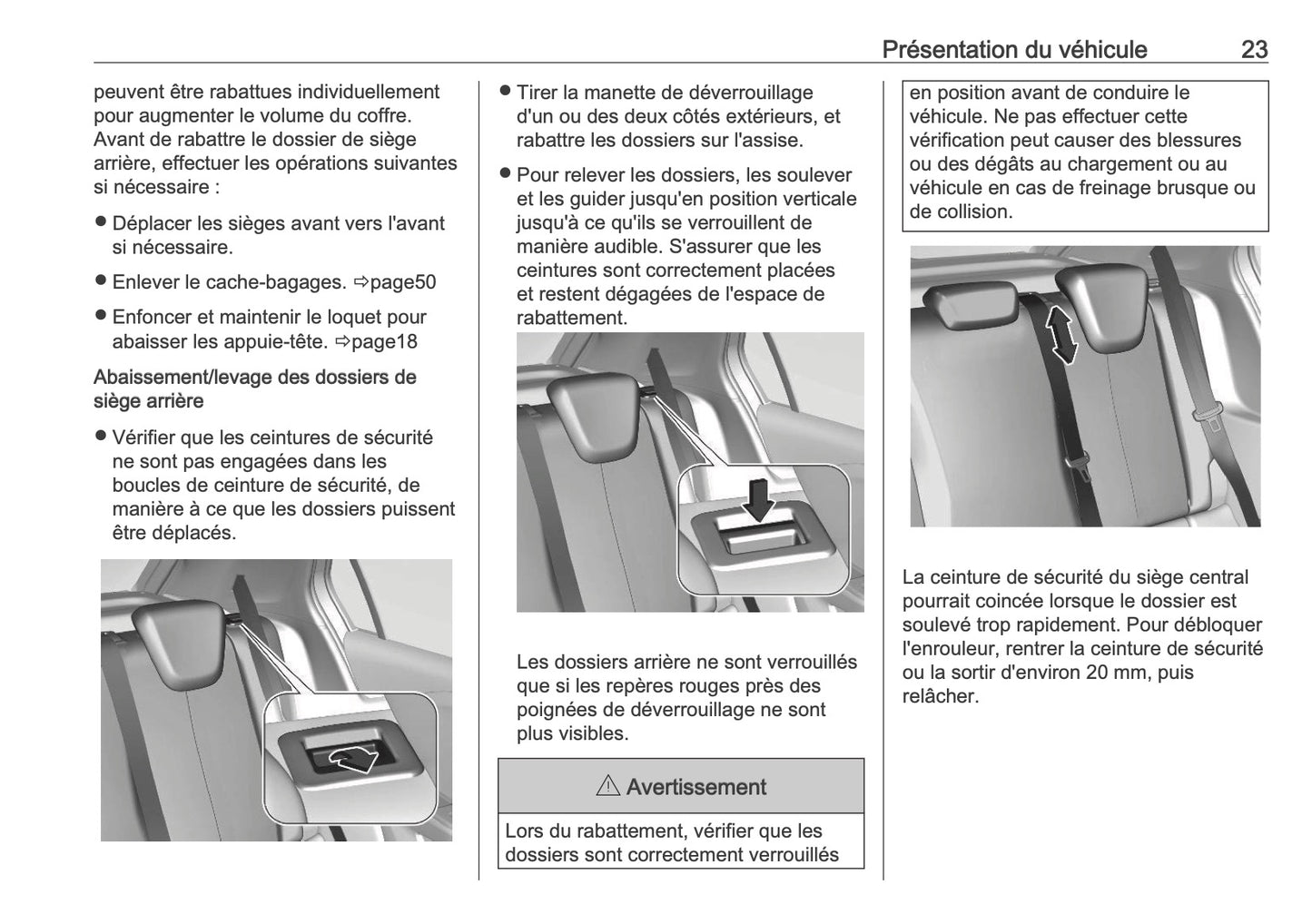 Présentation du véhicule 23

peuvent être rabattues individuellement pour augmenter le volume du coffre. Avant de rabattre le dossier de siège arrière, effectuer les opérations suivantes si nécessaire :

● Déplacer les sièges avant vers l'avant si nécessaire.

● Enlever le cache-bagages. ⇨page50

● Enfoncer et maintenir le loquet pour abaisser les appuie-tête. ⇨page18

Abaissement/levage des dossiers de siège arrière

● Vérifier que les ceintures de sécurité ne sont pas engagées dans les boucles de ceinture de sécurité, de manière à ce que les dossiers puissent être déplacés.

● Tirer la manette de déverrouillage d'un ou des deux côtés extérieurs, et rabattre les dossiers sur l'assise.

● Pour relever les dossiers, les soulever et les guider jusqu'en position verticale jusqu'à ce qu'ils se verrouillent de manière audible. S'assurer que les ceintures sont correctement placées et restent dégagées de l'espace de rabattement.

Les dossiers arrière ne sont verrouillés que si les repères rouges près des poignées de déverrouillage ne sont plus visibles.

⚠ Avertissement

Lors du rabattement, vérifier que les dossiers sont correctement verrouillés en position avant de conduire le véhicule. Ne pas effectuer cette vérification peut causer des blessures ou des dégâts au chargement ou au véhicule en cas de freinage brusque ou de collision.

La ceinture de sécurité du siège central pourrait coincée lorsque le dossier est soulevé trop rapidement. Pour débloquer l'enrouleur, rentrer la ceinture de sécurité ou la sortir d'environ 20 mm, puis relâcher.